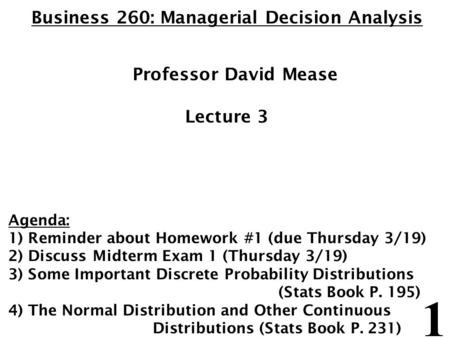 Business 260: Managerial Decision Analysis

Professor David Mease

Lecture 3

Agenda:
1) Reminder about Homework #1 (due Thursday 3/19)
2) Discuss Midterm Exam 1 (Thursday 3/19)
3) Some Important Discrete Probability Distributions (Stats Book P. 195)
4) The Normal Distribution and Other Continuous Distributions (Stats Book P. 231)

1